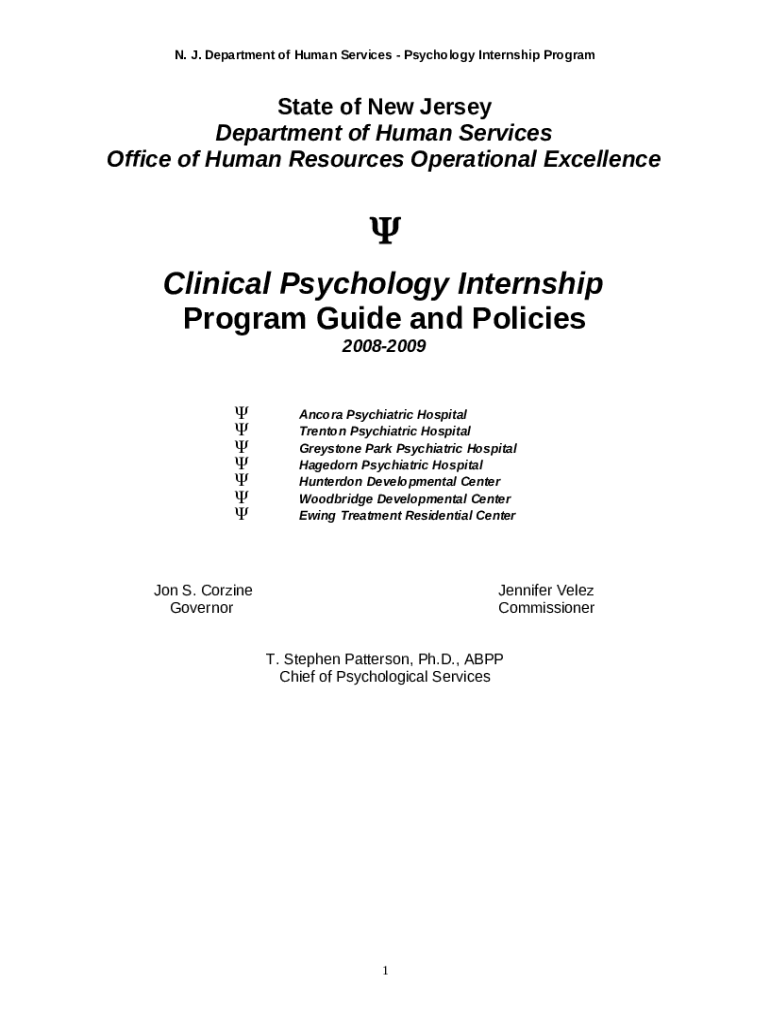 N. J. Department of Human Services - Psychology Internship Program

State of New Jersey
Department of Human Services
Office of Human Resources Operational Excellence

Ψ

Clinical Psychology Internship
Program Guide and Policies
2008-2009

Ψ Ancora Psychiatric Hospital
Ψ Trenton Psychiatric Hospital
Ψ Greystone Park Psychiatric Hospital
Ψ Hagedorn Psychiatric Hospital
Ψ Hunterdon Developmental Center
Ψ Woodbridge Developmental Center
Ψ Ewing Treatment Residential Center

Jon S. Corzine
Governor

Jennifer Velez
Commissioner

T. Stephen Patterson, Ph.D., ABPP
Chief of Psychological Services

1